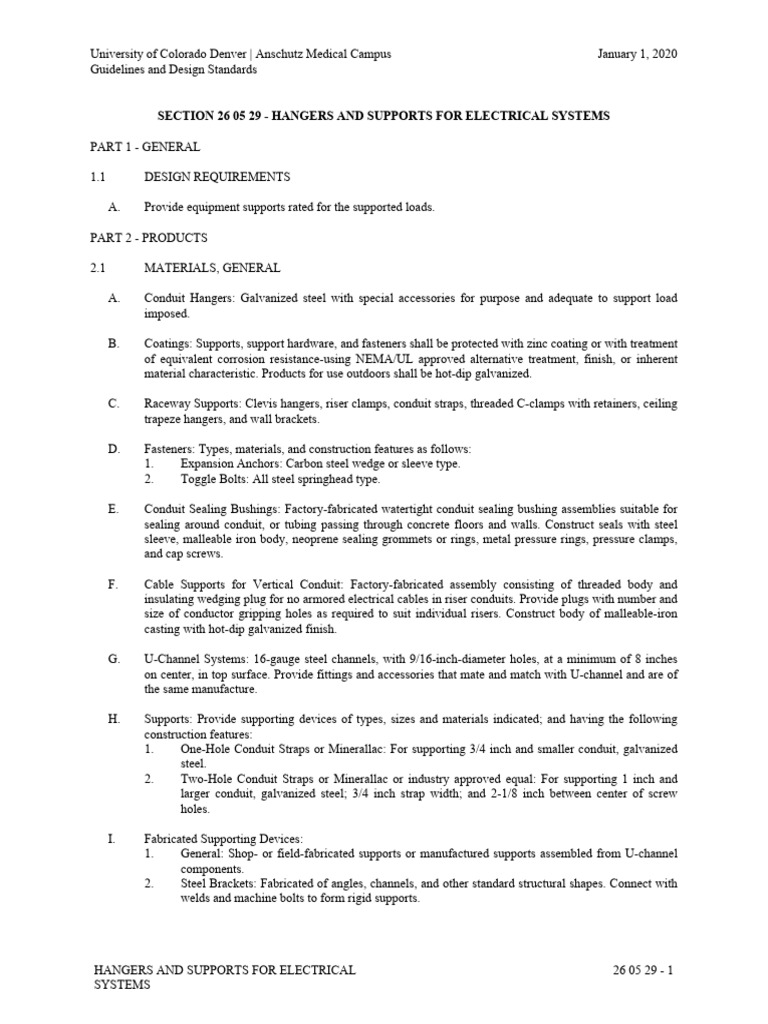 University of Colorado Denver | Anschutz Medical Campus
Guidelines and Design Standards

January 1, 2020

SECTION 26 05 29 - HANGERS AND SUPPORTS FOR ELECTRICAL SYSTEMS

PART 1 - GENERAL

1.1 DESIGN REQUIREMENTS

A. Provide equipment supports rated for the supported loads.

PART 2 - PRODUCTS

2.1 MATERIALS, GENERAL

A. Conduit Hangers: Galvanized steel with special accessories for purpose and adequate to support load imposed.

B. Coatings: Supports, support hardware, and fasteners shall be protected with zinc coating or with treatment of equivalent corrosion resistance-using NEMA/UL approved alternative treatment, finish, or inherent material characteristic. Products for use outdoors shall be hot-dip galvanized.

C. Raceway Supports: Clevis hangers, riser clamps, conduit straps, threaded C-clamps with retainers, ceiling trapeze hangers, and wall brackets.

D. Fasteners: Types, materials, and construction features as follows:
1. Expansion Anchors: Carbon steel wedge or sleeve type.
2. Toggle Bolts: All steel springhead type.

E. Conduit Sealing Bushings: Factory-fabricated watertight conduit sealing bushing assemblies suitable for sealing around conduit, or tubing passing through concrete floors and walls. Construct seals with steel sleeve, malleable iron body, neoprene sealing grommets or rings, metal pressure rings, pressure clamps, and cap screws.

F. Cable Supports for Vertical Conduit: Factory-fabricated assembly consisting of threaded body and insulating wedging plug for no armored electrical cables in riser conduits. Provide plugs with number and size of conductor gripping holes as required to suit individual risers. Construct body of malleable-iron casting with hot-dip galvanized finish.

G. U-Channel Systems: 16-gauge steel channels, with 9/16-inch-diameter holes, at a minimum of 8 inches on center, in top surface. Provide fittings and accessories that mate and match with U-channel and are of the same manufacture.

H. Supports: Provide supporting devices of types, sizes and materials indicated; and having the following construction features:
1. One-Hole Conduit Straps or Minerallac: For supporting 3/4 inch and smaller conduit, galvanized steel.
2. Two-Hole Conduit Straps or Minerallac or industry approved equal: For supporting 1 inch and larger conduit, galvanized steel; 3/4 inch strap width; and 2-1/8 inch between center of screw holes.

I. Fabricated Supporting Devices:
1. General: Shop- or field-fabricated supports or manufactured supports assembled from U-channel components.
2. Steel Brackets: Fabricated of angles, channels, and other standard structural shapes. Connect with welds and machine bolts to form rigid supports.

HANGERS AND SUPPORTS FOR ELECTRICAL SYSTEMS

26 05 29 - 1